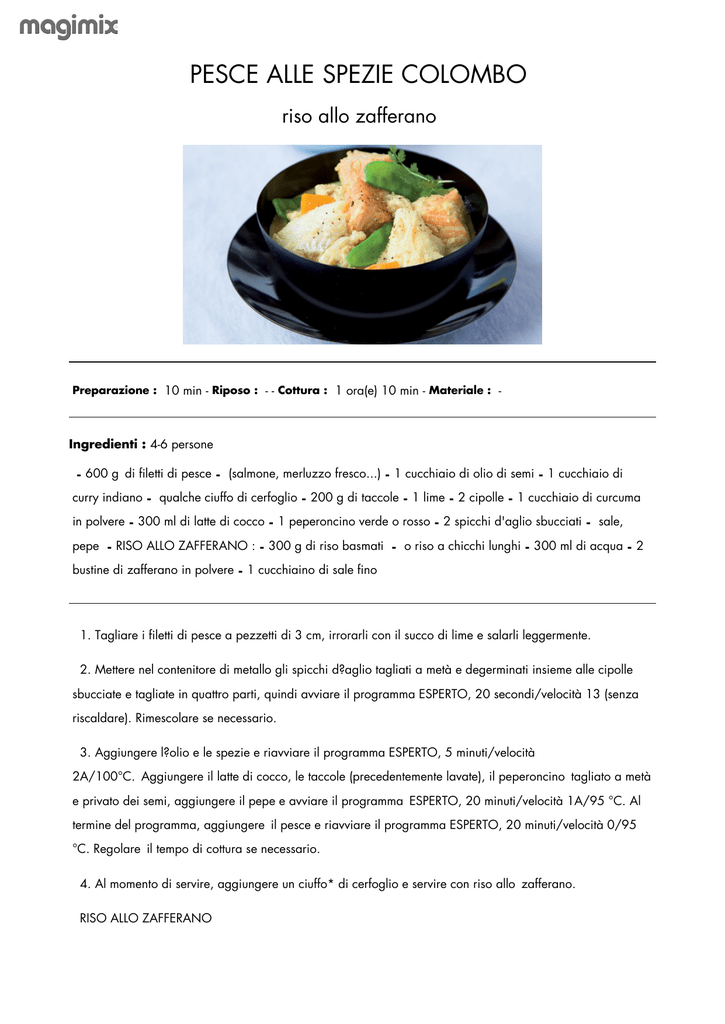 magimix

PESCE ALLE SPEZIE COLOMBO

riso allo zafferano

**Preparazione :** 10 min - **Riposo :** - - **Cottura :** 1 ora(e) 10 min - **Materiale :** -

**Ingredienti :** 4-6 persone

- 600 g di filetti di pesce - (salmone, merluzzo fresco...) - 1 cucchiaio di olio di semi - 1 cucchiaio di curry indiano - qualche ciuffo di cerfoglio - 200 g di taccole - 1 lime - 2 cipolle - 1 cucchiaio di curcuma in polvere - 300 ml di latte di cocco - 1 peperoncino verde o rosso - 2 spicchi d'aglio sbucciati - sale, pepe - RISO ALLO ZAFFERANO : - 300 g di riso basmati - o riso a chicchi lunghi - 300 ml di acqua - 2 bustine di zafferano in polvere - 1 cucchiaino di sale fino

1. Tagliare i filetti di pesce a pezzetti di 3 cm, irrorarli con il succo di lime e salarli leggermente.

2. Mettere nel contenitore di metallo gli spicchi d?aglio tagliati a metà e degerminati insieme alle cipolle sbucciate e tagliate in quattro parti, quindi avviare il programma ESPERTO, 20 secondi/velocità 13 (senza riscaldare). Rimescolare se necessario.

3. Aggiungere l?olio e le spezie e riavviare il programma ESPERTO, 5 minuti/velocità 2A/100°C. Aggiungere il latte di cocco, le taccole (precedentemente lavate), il peperoncino tagliato a metà e privato dei semi, aggiungere il pepe e avviare il programma ESPERTO, 20 minuti/velocità 1A/95 °C. Al termine del programma, aggiungere il pesce e riavviare il programma ESPERTO, 20 minuti/velocità 0/95 °C. Regolare il tempo di cottura se necessario.

4. Al momento di servire, aggiungere un ciuffo* di cerfoglio e servire con riso allo zafferano.

RISO ALLO ZAFFERANO